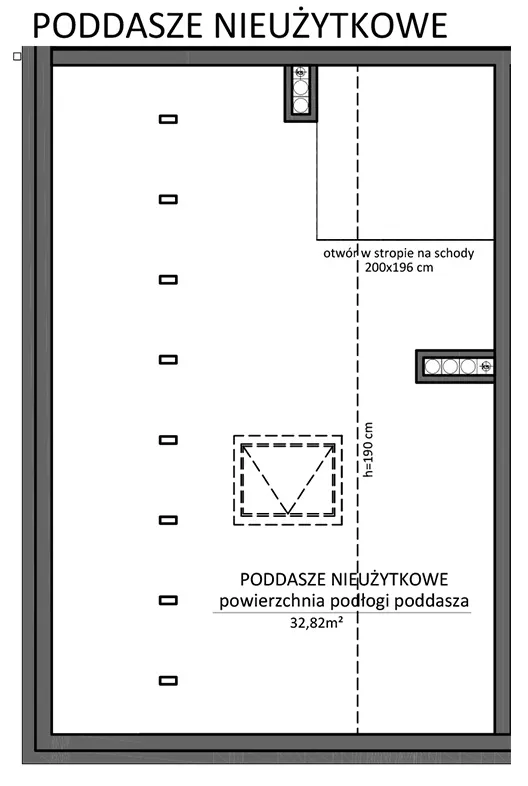 PODDASZE NIEUŻYTKOWE

otwór w stropie na schody
200x196 cm

h=190 cm

PODDASZE NIEUŻYTKOWE
powierzchnia podłogi poddasza
32,82m²